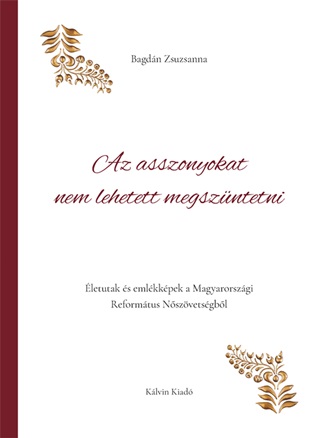 Bagdán Zsuzsanna

Az asszonyokat nem lehetett megszüntetni

Életutak és emlékképek a Magyarországi Református Nőszövetségből

Kálvin Kiadó